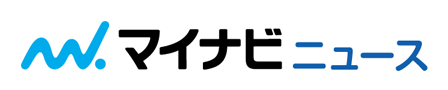 マイナビ ニュース